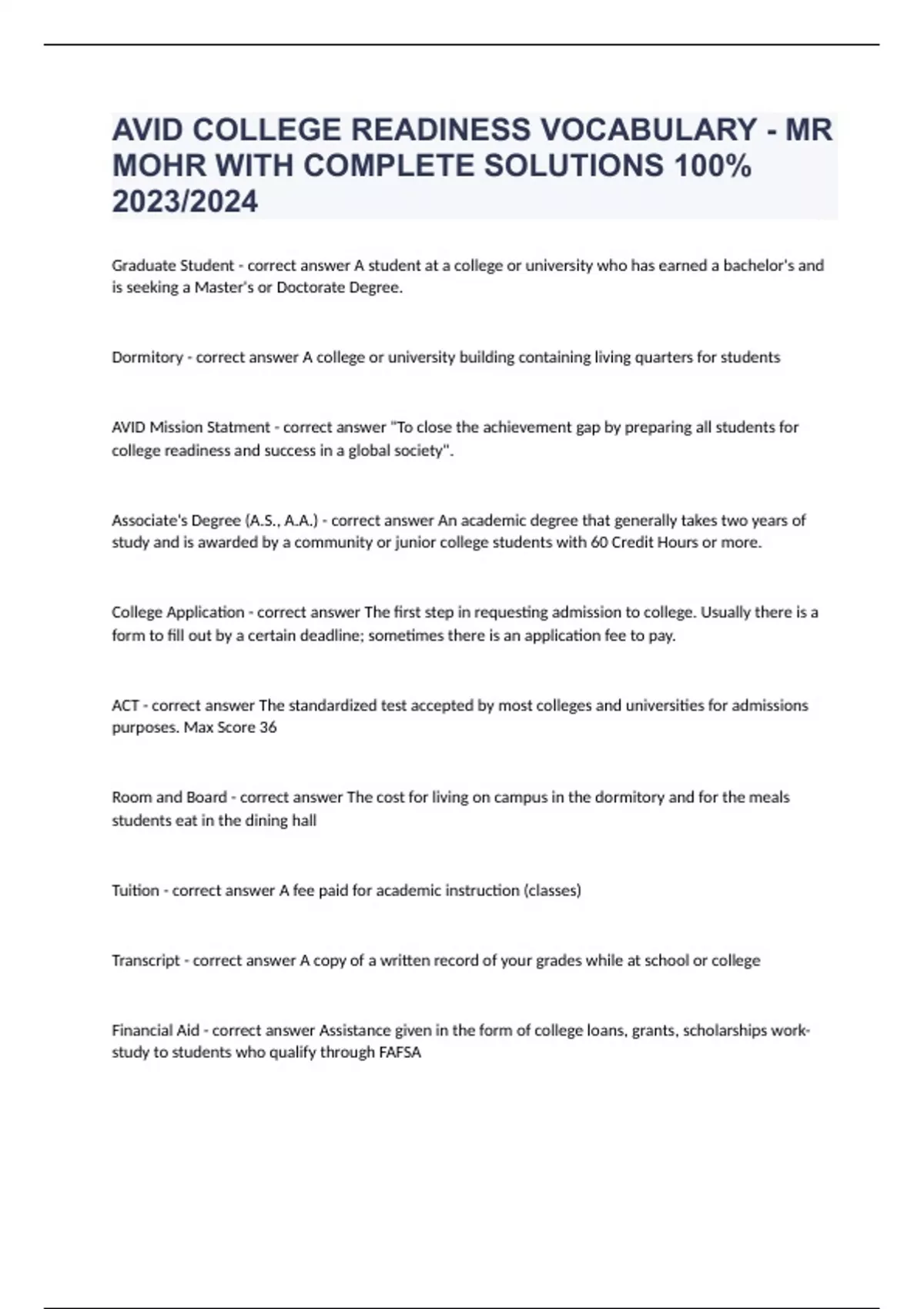 AVID COLLEGE READINESS VOCABULARY - MR MOHR WITH COMPLETE SOLUTIONS 100% 2023/2024

Graduate Student - correct answer A student at a college or university who has earned a bachelor's and is seeking a Master's or Doctorate Degree.

Dormitory - correct answer A college or university building containing living quarters for students

AVID Mission Statment - correct answer "To close the achievement gap by preparing all students for college readiness and success in a global society".

Associate's Degree (A.S., A.A.) - correct answer An academic degree that generally takes two years of study and is awarded by a community or junior college students with 60 Credit Hours or more.

College Application - correct answer The first step in requesting admission to college. Usually there is a form to fill out by a certain deadline; sometimes there is an application fee to pay.

ACT - correct answer The standardized test accepted by most colleges and universities for admissions purposes. Max Score 36

Room and Board - correct answer The cost for living on campus in the dormitory and for the meals students eat in the dining hall

Tuition - correct answer A fee paid for academic instruction (classes)

Transcript - correct answer A copy of a written record of your grades while at school or college

Financial Aid - correct answer Assistance given in the form of college loans, grants, scholarships work-study to students who qualify through FAFSA